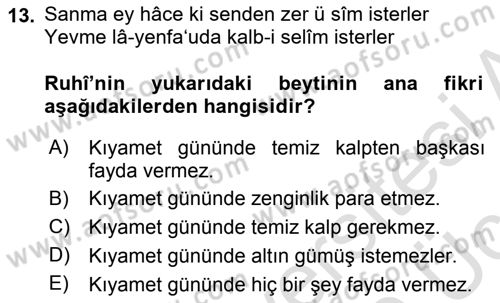 13. Sanma ey hâce ki senden zer ü sîm isterler
Yevme lâ-yenfa'uda kalb-i selîm isterler

Ruhî'nin yukarıdaki beytinin ana fikri aşağıdakilerden hangisidir?

A) Kıyamet gününde temiz kalpten başkası fayda vermez.
B) Kıyamet gününde zenginlik para etmez.
C) Kıyamet gününde temiz kalp gerekmez.
D) Kıyamet gününde altın gümüş istemezler.
E) Kıyamet gününde hiç bir şey fayda vermez.

www.aofsoru.com